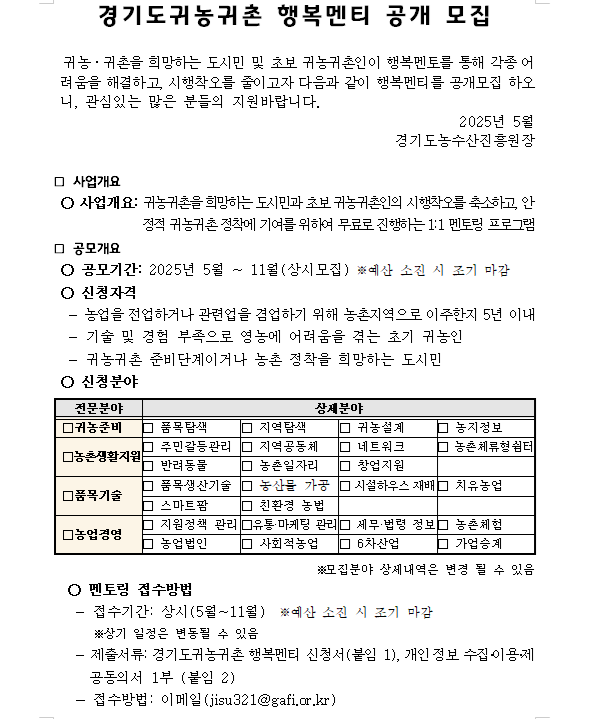 경기도귀농귀촌 행복멘티 공개 모집

귀농·귀촌을 희망하는 도시민 및 초보 귀농귀촌인이 행복멘토를 통해 각종 어려움을 해결하고, 시행착오를 줄이고자 다음과 같이 행복멘티를 공개모집 하오니, 관심있는 많은 분들의 지원바랍니다.

2025년 5월
경기도농수산진흥원장

□ 사업개요
○ 사업개요: 귀농귀촌을 희망하는 도시민과 초보 귀농귀촌인의 시행착오를 축소하고, 안정적 귀농귀촌 정착에 기여를 위하여 무료로 진행하는 1:1 멘토링 프로그램

□ 공모개요
○ 공모기간: 2025년 5월 ~ 11월(상시모집) ※예산 소진 시 조기 마감
○ 신청자격
– 농업을 전업하거나 관련업을 겸업하기 위해 농촌지역으로 이주한지 5년 이내
– 기술 및 경험 부족으로 영농에 어려움을 겪는 초기 귀농인
– 귀농귀촌 준비단계이거나 농촌 정착을 희망하는 도시민
○ 신청분야

| 전문분야 | 상세분야 | | | |
|---|---|---|---|---|
| □귀농준비 | □ 품목탐색 | □ 지역탐색 | □ 귀농설계 | □ 농지정보 |
| □농촌생활지원 | □ 주민갈등관리 | □ 지역공동체 | □ 네트워크 | □ 농촌체류형쉼터 |
| | □ 반려동물 | □ 농촌일자리 | □ 창업지원 | |
| □품목기술 | □ 품목생산기술 | □ 농산물 가공 | □ 시설하우스 재배 | □ 치유농업 |
| | □ 스마트팜 | □ 친환경 농법 | | |
| □농업경영 | □ 지원정책 관리 | □유통·마케팅 관리 | □ 세무·법령 정보 | □ 농촌체험 |
| | □ 농업법인 | □ 사회적농업 | □ 6차산업 | □ 가업승계 |

※모집분야 상세내역은 변경 될 수 있음

○ 멘토링 접수방법
– 접수기간: 상시(5월~11월) ※예산 소진 시 조기 마감
※상기 일정은 변동될 수 있음
– 제출서류: 경기도귀농귀촌 행복멘티 신청서(붙임 1), 개인정보 수집·이용·제공동의서 1부 (붙임 2)
– 접수방법: 이메일(jisu321@gafi.or.kr)